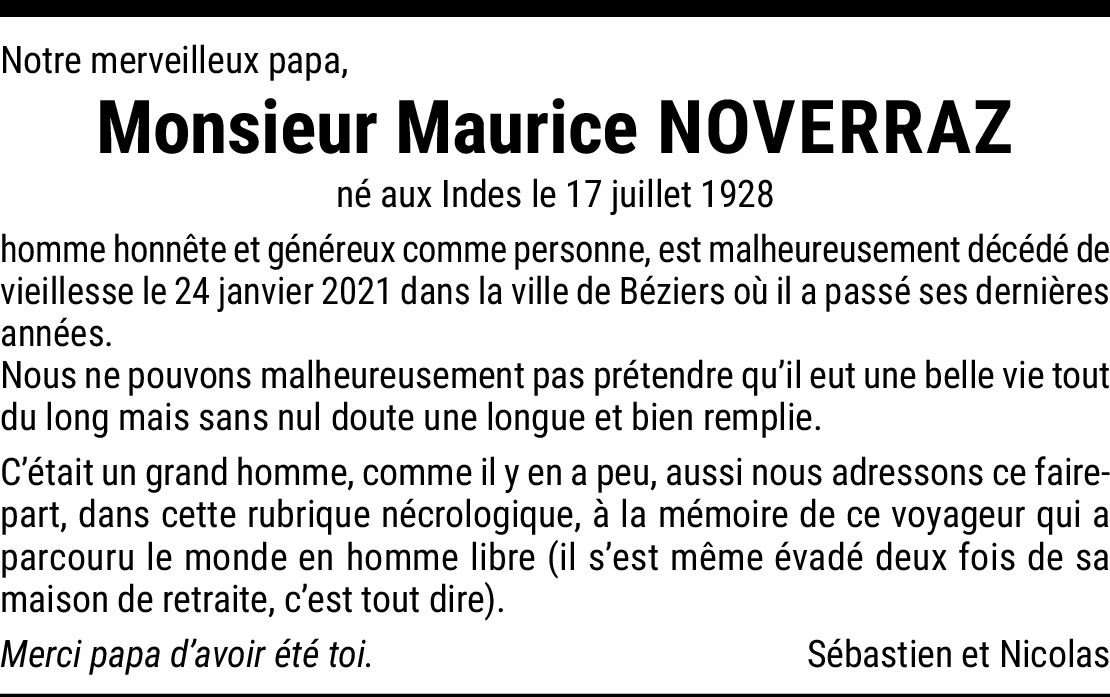 Notre merveilleux papa,

Monsieur Maurice NOVERRAZ

né aux Indes le 17 juillet 1928

homme honnête et généreux comme personne, est malheureusement décédé de vieillesse le 24 janvier 2021 dans la ville de Béziers où il a passé ses dernières années.
Nous ne pouvons malheureusement pas prétendre qu'il eut une belle vie tout du long mais sans nul doute une longue et bien remplie.

C'était un grand homme, comme il y en a peu, aussi nous adressons ce faire-part, dans cette rubrique nécrologique, à la mémoire de ce voyageur qui a parcouru le monde en homme libre (il s'est même évadé deux fois de sa maison de retraite, c'est tout dire).

Merci papa d'avoir été toi.

Sébastien et Nicolas